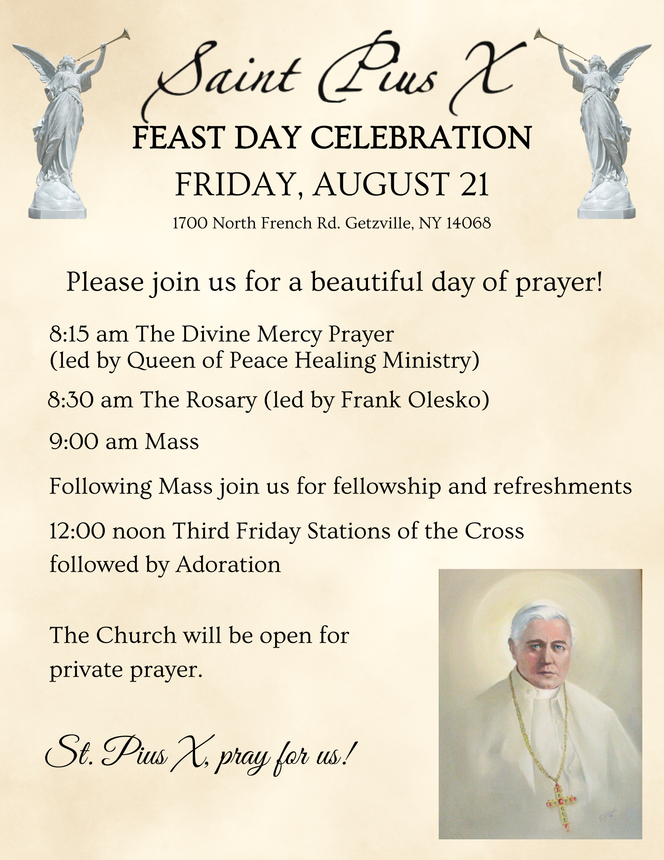 Saint Pius X
FEAST DAY CELEBRATION
FRIDAY, AUGUST 21
1700 North French Rd. Getzville, NY 14068

Please join us for a beautiful day of prayer!

8:15 am The Divine Mercy Prayer
(led by Queen of Peace Healing Ministry)

8:30 am The Rosary (led by Frank Olesko)

9:00 am Mass

Following Mass join us for fellowship and refreshments

12:00 noon Third Friday Stations of the Cross followed by Adoration

The Church will be open for private prayer.

St. Pius X, pray for us!